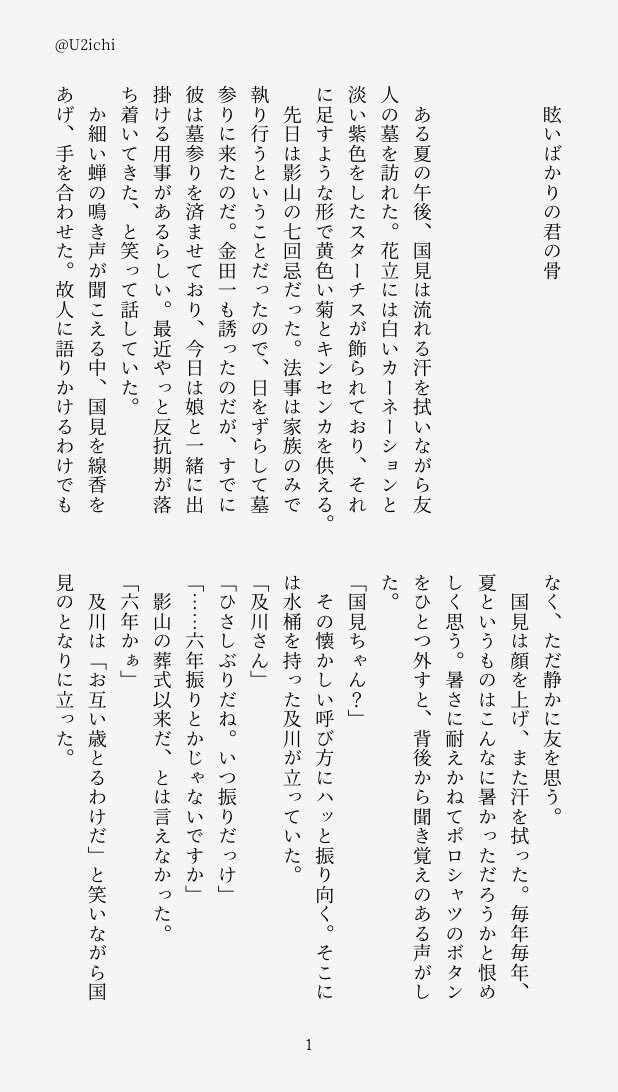 @U2ichi

眩いばかりの君の骨

ある夏の午後、国見は流れる汗を拭いながら友人の墓を訪れた。花立には白いカーネーションと淡い紫色をしたスターチスが飾られており、それに足すような形で黄色い菊とキンセンカを供える。

先日は影山の七回忌だった。法事は家族のみで執り行うということだったので、日をずらして墓参りに来たのだ。金田一も誘ったのだが、すでに彼は墓参りを済ませており、今日は娘と一緒に出掛ける用事があるらしい。最近やっと反抗期が落ち着いてきた、と笑って話していた。

か細い蝉の鳴き声が聞こえる中、国見を線香をあげ、手を合わせた。故人に語りかけるわけでもなく、ただ静かに友を思う。

国見は顔を上げ、また汗を拭った。毎年毎年、夏というものはこんなに暑かっただろうかと恨めしく思う。暑さに耐えかねてポロシャツのボタンをひとつ外すと、背後から聞き覚えのある声がした。

「国見ちゃん？」

その懐かしい呼び方にハッと振り向く。そこには水桶を持った及川が立っていた。

「及川さん」

「ひさしぶりだね。いつ振りだっけ」

「……六年振りとかじゃないですか」

影山の葬式以来だ、とは言えなかった。

「六年かぁ」

及川は「お互い歳とるわけだ」と笑いながら国見のとなりに立った。

1